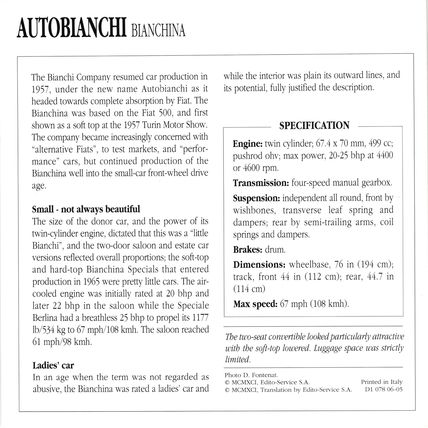 AUTOBIANCHI BIANCHINA

The Bianchi Company resumed car production in 1957, under the new name Autobianchi as it headed towards complete absorption by Fiat. The Bianchina was based on the Fiat 500, and first shown as a soft top at the 1957 Turin Motor Show. The company became increasingly concerned with "alternative Fiats", to test markets, and "performance" cars, but continued production of the Bianchina well into the small-car front-wheel drive age.

Small - not always beautiful
The size of the donor car, and the power of its twin-cylinder engine, dictated that this was a "little Bianchi", and the two-door saloon and estate car versions reflected overall proportions; the soft-top and hard-top Bianchina Specials that entered production in 1965 were pretty little cars. The air-cooled engine was initially rated at 20 bhp and later 22 bhp in the saloon while the Speciale Berlina had a breathless 25 bhp to propel its 1177 lb/534 kg to 67 mph/108 kmh. The saloon reached 61 mph/98 kmh.

Ladies' car
In an age when the term was not regarded as abusive, the Bianchina was rated a ladies' car and while the interior was plain its outward lines, and its potential, fully justified the description.

SPECIFICATION

Engine: twin cylinder; 67.4 x 70 mm, 499 cc; pushrod ohv; max power, 20-25 bhp at 4400 or 4600 rpm.

Transmission: four-speed manual gearbox.

Suspension: independent all round, front by wishbones, transverse leaf spring and dampers; rear by semi-trailing arms, coil springs and dampers.

Brakes: drum.

Dimensions: wheelbase, 76 in (194 cm); track, front 44 in (112 cm); rear, 44.7 in (114 cm)

Max speed: 67 mph (108 kmh).

The two-seat convertible looked particularly attractive with the soft-top lowered. Luggage space was strictly limited.

Photo D. Fontenat.
© MCMXCI, Edito-Service S.A.
© MCMXCI, Translation by Edito-Service S.A.

Printed in Italy
D1 078 06-05